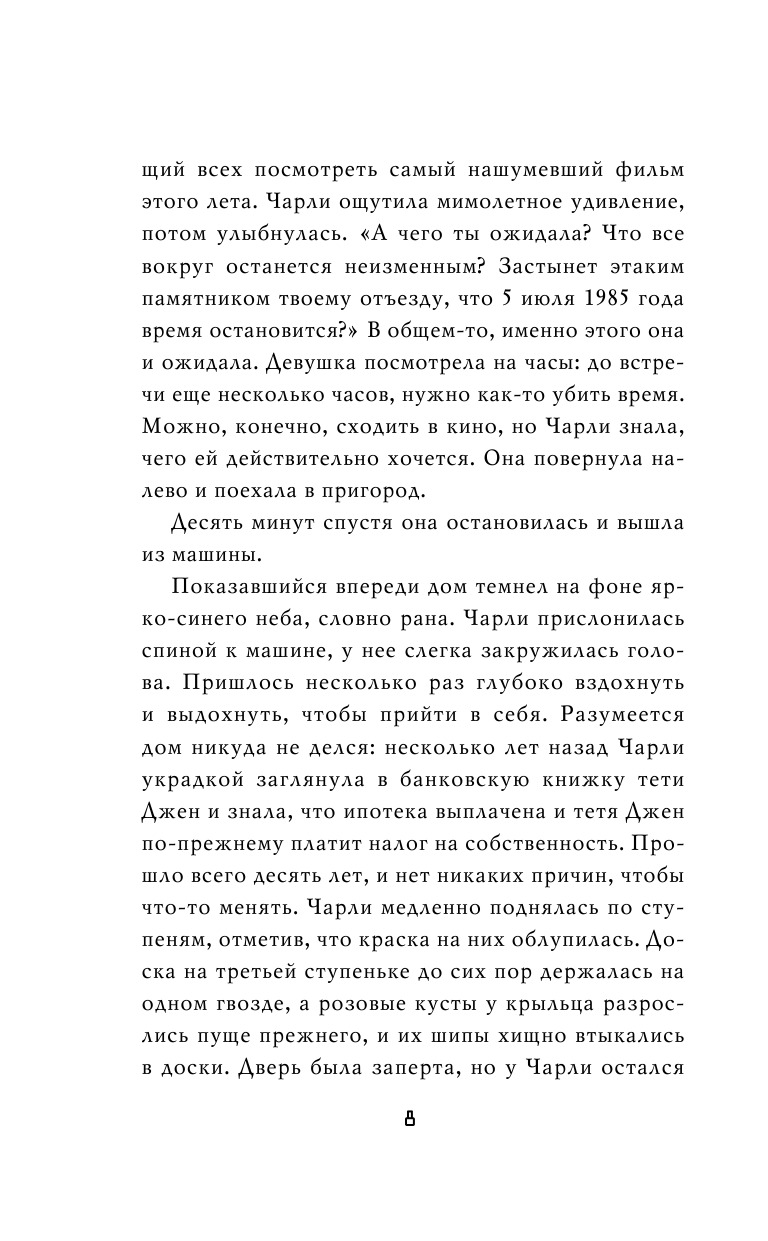 щий всех посмотреть самый нашумевший фильм этого лета. Чарли ощутила мимолетное удивление, потом улыбнулась. «А чего ты ожидала? Что все вокруг останется неизменным? Застынет этаким памятником твоему отъезду, что 5 июля 1985 года время остановится?» В общем-то, именно этого она и ожидала. Девушка посмотрела на часы: до встречи еще несколько часов, нужно как-то убить время. Можно, конечно, сходить в кино, но Чарли знала, чего ей действительно хочется. Она повернула налево и поехала в пригород.

Десять минут спустя она остановилась и вышла из машины.

Показавшийся впереди дом темнел на фоне ярко-синего неба, словно рана. Чарли прислонилась спиной к машине, у нее слегка закружилась голова. Пришлось несколько раз глубоко вздохнуть и выдохнуть, чтобы прийти в себя. Разумеется дом никуда не делся: несколько лет назад Чарли украдкой заглянула в банковскую книжку тети Джен и знала, что ипотека выплачена и тетя Джен по-прежнему платит налог на собственность. Прошло всего десять лет, и нет никаких причин, чтобы что-то менять. Чарли медленно поднялась по ступеням, отметив, что краска на них облупилась. Доска на третьей ступеньке до сих пор держалась на одном гвозде, а розовые кусты у крыльца разрослись пуще прежнего, и их шипы хищно втыкались в доски. Дверь была заперта, но у Чарли остался

8